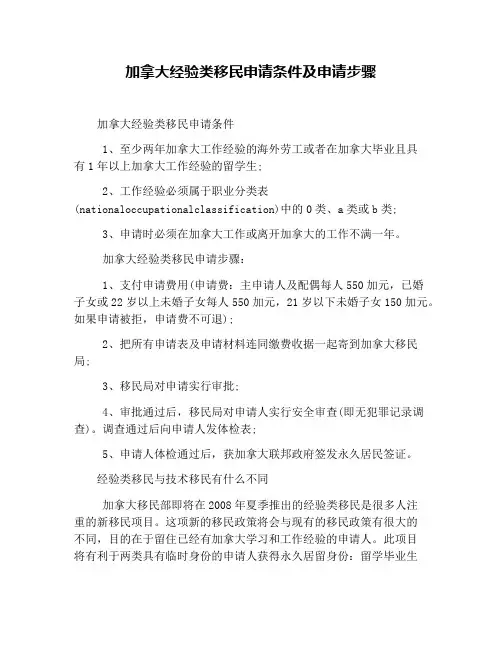 加拿大经验类移民申请条件及申请步骤

加拿大经验类移民申请条件

1、至少两年加拿大工作经验的海外劳工或者在加拿大毕业且具有1年以上加拿大工作经验的留学生;

2、工作经验必须属于职业分类表(nationaloccupationalclassification)中的0类、a类或b类;

3、申请时必须在加拿大工作或离开加拿大的工作不满一年。

加拿大经验类移民申请步骤:

1、支付申请费用(申请费:主申请人及配偶每人550加元,已婚子女或22岁以上未婚子女每人550加元,21岁以下未婚子女150加元。如果申请被拒,申请费不可退);

2、把所有申请表及申请材料连同缴费收据一起寄到加拿大移民局;

3、移民局对申请实行审批;

4、审批通过后,移民局对申请人实行安全审查(即无犯罪记录调查)。调查通过后向申请人发体检表;

5、申请人体检通过后,获加拿大联邦政府签发永久居民签证。

经验类移民与技术移民有什么不同

加拿大移民部即将在2008年夏季推出的经验类移民是很多人注重的新移民项目。这项新的移民政策将会与现有的移民政策有很大的不同,目的在于留住已经有加拿大学习和工作经验的申请人。此项目将有利于两类具有临时身份的申请人获得永久居留身份:留学毕业生